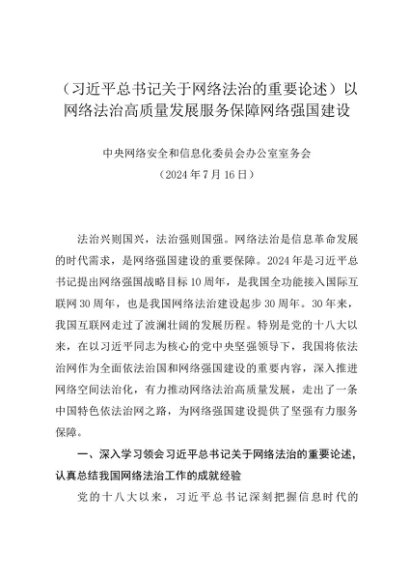 （习近平总书记关于网络法治的重要论述）以网络法治高质量发展服务保障网络强国建设

中央网络安全和信息化委员会办公室室务会
（2024 年 7 月 16 日）

法治兴则国兴，法治强则国强。网络法治是信息革命发展的时代需求，是网络强国建设的重要保障。2024 年是习近平总书记提出网络强国战略目标 10 周年，是我国全功能接入国际互联网 30 周年，也是我国网络法治建设起步 30 周年。30 年来，我国互联网走过了波澜壮阔的发展历程。特别是党的十八大以来，在以习近平同志为核心的党中央坚强领导下，我国将依法治网作为全面依法治国和网络强国建设的重要内容，深入推进网络空间法治化，有力推动网络法治高质量发展，走出了一条中国特色依法治网之路，为网络强国建设提供了坚强有力服务保障。

一、深入学习领会习近平总书记关于网络法治的重要论述，认真总结我国网络法治工作的成就经验

党的十八大以来，习近平总书记深刻把握信息时代的